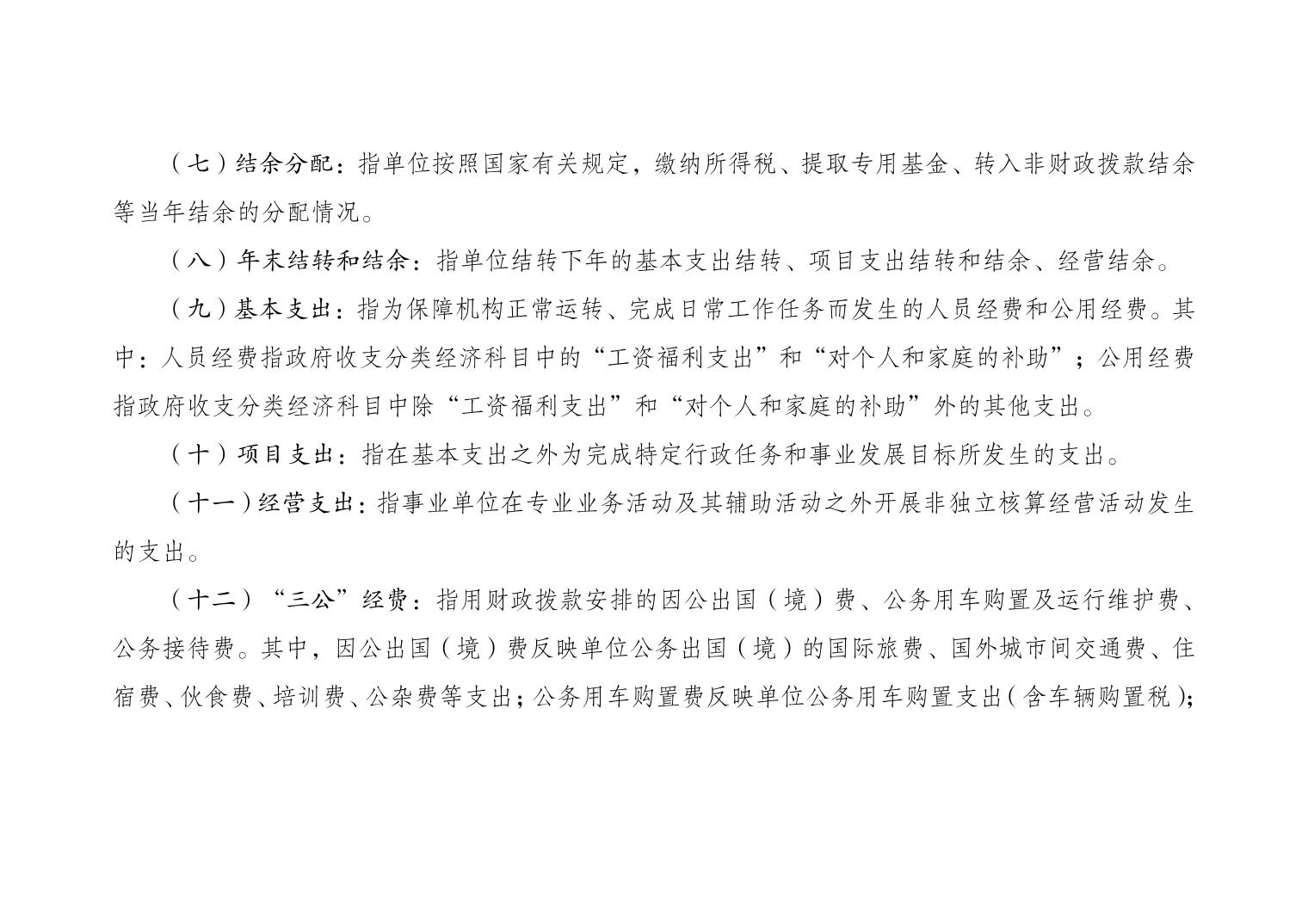 （七）结余分配：指单位按照国家有关规定，缴纳所得税、提取专用基金、转入非财政拨款结余等当年结余的分配情况。

（八）年末结转和结余：指单位结转下年的基本支出结转、项目支出结转和结余、经营结余。

（九）基本支出：指为保障机构正常运转、完成日常工作任务而发生的人员经费和公用经费。其中：人员经费指政府收支分类经济科目中的“工资福利支出”和“对个人和家庭的补助”；公用经费指政府收支分类经济科目中除“工资福利支出”和“对个人和家庭的补助”外的其他支出。

（十）项目支出：指在基本支出之外为完成特定行政任务和事业发展目标所发生的支出。

（十一）经营支出：指事业单位在专业业务活动及其辅助活动之外开展非独立核算经营活动发生的支出。

（十二）“三公”经费：指用财政拨款安排的因公出国（境）费、公务用车购置及运行维护费、公务接待费。其中，因公出国（境）费反映单位公务出国（境）的国际旅费、国外城市间交通费、住宿费、伙食费、培训费、公杂费等支出；公务用车购置费反映单位公务用车购置支出（含车辆购置税）；